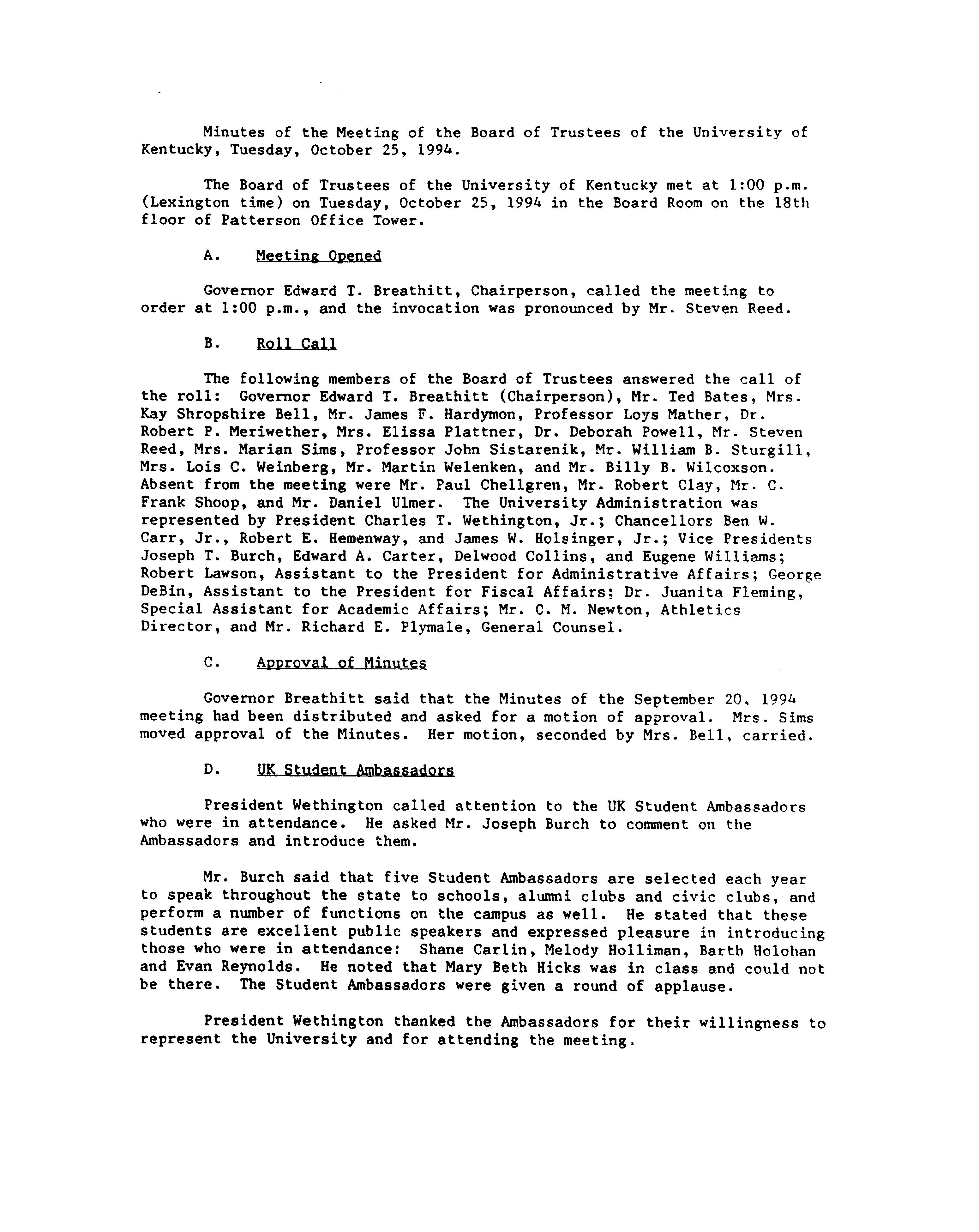 Minutes of the Meeting of the Board of Trustees of the University of Kentucky, Tuesday, October 25, 1994.

The Board of Trustees of the University of Kentucky met at 1:00 p.m. (Lexington time) on Tuesday, October 25, 1994 in the Board Room on the 18th floor of Patterson Office Tower.

A. Meeting Opened

Governor Edward T. Breathitt, Chairperson, called the meeting to order at 1:00 p.m., and the invocation was pronounced by Mr. Steven Reed.

B. Roll Call

The following members of the Board of Trustees answered the call of the roll: Governor Edward T. Breathitt (Chairperson), Mr. Ted Bates, Mrs. Kay Shropshire Bell, Mr. James F. Hardymon, Professor Loys Mather, Dr. Robert P. Meriwether, Mrs. Elissa Plattner, Dr. Deborah Powell, Mr. Steven Reed, Mrs. Marian Sims, Professor John Sistarenik, Mr. William B. Sturgill, Mrs. Lois C. Weinberg, Mr. Martin Welenken, and Mr. Billy B. Wilcoxson. Absent from the meeting were Mr. Paul Chellgren, Mr. Robert Clay, Mr. C. Frank Shoop, and Mr. Daniel Ulmer. The University Administration was represented by President Charles T. Wethington, Jr.; Chancellors Ben W. Carr, Jr., Robert E. Hemenway, and James W. Holsinger, Jr.; Vice Presidents Joseph T. Burch, Edward A. Carter, Delwood Collins, and Eugene Williams; Robert Lawson, Assistant to the President for Administrative Affairs; George DeBin, Assistant to the President for Fiscal Affairs; Dr. Juanita Fleming, Special Assistant for Academic Affairs; Mr. C. M. Newton, Athletics Director, and Mr. Richard E. Plymale, General Counsel.

C. Approval of Minutes

Governor Breathitt said that the Minutes of the September 20, 1994 meeting had been distributed and asked for a motion of approval. Mrs. Sims moved approval of the Minutes. Her motion, seconded by Mrs. Bell, carried.

D. UK Student Ambassadors

President Wethington called attention to the UK Student Ambassadors who were in attendance. He asked Mr. Joseph Burch to comment on the Ambassadors and introduce them.

Mr. Burch said that five Student Ambassadors are selected each year to speak throughout the state to schools, alumni clubs and civic clubs, and perform a number of functions on the campus as well. He stated that these students are excellent public speakers and expressed pleasure in introducing those who were in attendance: Shane Carlin, Melody Holliman, Barth Holohan and Evan Reynolds. He noted that Mary Beth Hicks was in class and could not be there. The Student Ambassadors were given a round of applause.

President Wethington thanked the Ambassadors for their willingness to represent the University and for attending the meeting.